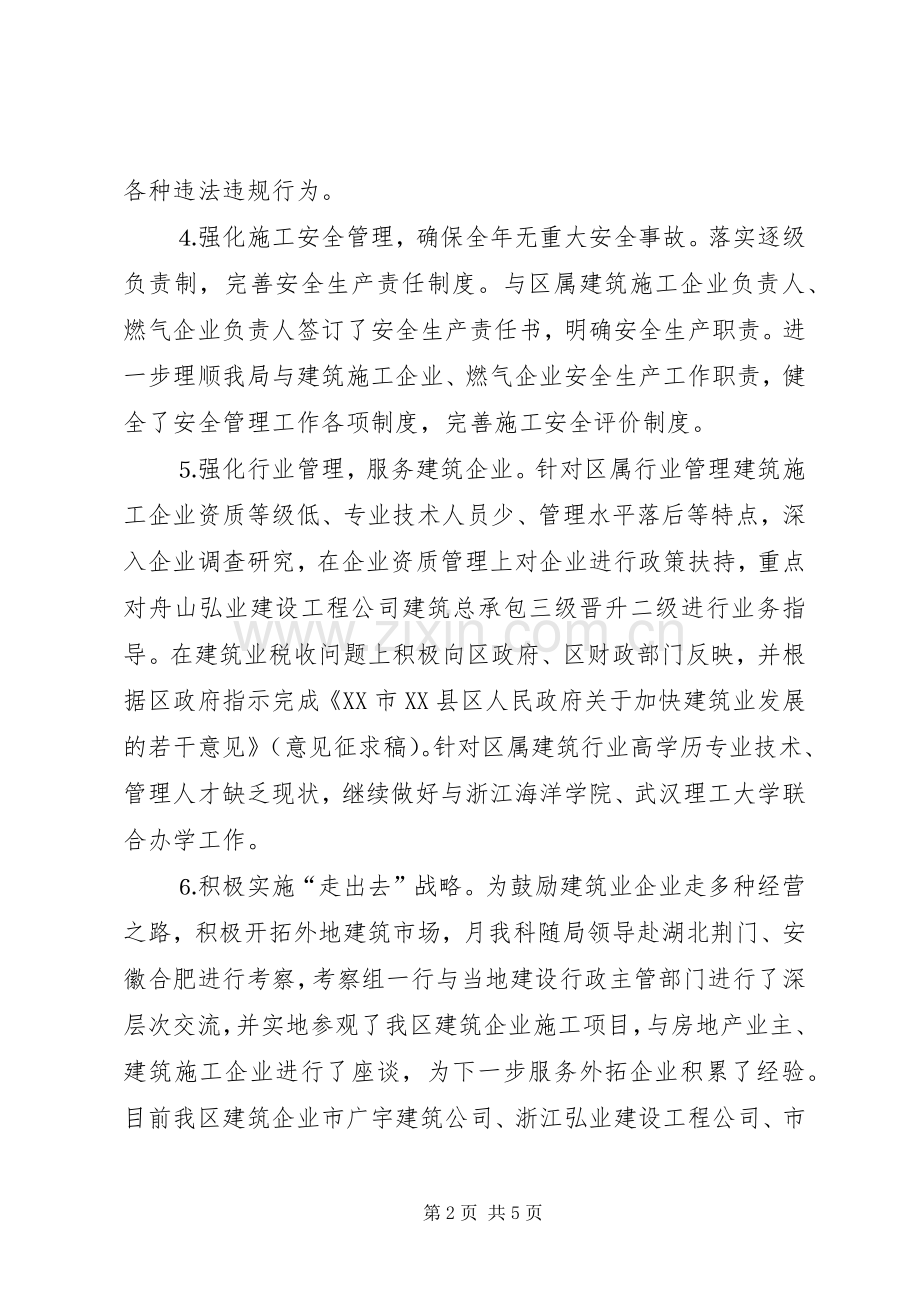 各种违法违规行为。

4.强化施工安全管理，确保全年无重大安全事故。落实逐级负责制，完善安全生产责任制度。与区属建筑施工企业负责人、燃气企业负责人签订了安全生产责任书，明确安全生产职责。进一步理顺我局与建筑施工企业、燃气企业安全生产工作职责，健全了安全管理工作各项制度，完善施工安全评价制度。

5.强化行业管理，服务建筑企业。针对区属行业管理建筑施工企业资质等级低、专业技术人员少、管理水平落后等特点，深入企业调查研究，在企业资质管理上对企业进行政策扶持，重点对舟山弘业建设工程公司建筑总承包三级晋升二级进行业务指导。在建筑业税收问题上积极向区政府、区财政部门反映，并根据区政府指示完成《XX市XX县区人民政府关于加快建筑业发展的若干意见》（意见征求稿）。针对区属建筑行业高学历专业技术、管理人才缺乏现状，继续做好与浙江海洋学院、武汉理工大学联合办学工作。

6.积极实施“走出去”战略。为鼓励建筑业企业走多种经营之路，积极开拓外地建筑市场，月我科随局领导赴湖北荆门、安徽合肥进行考察，考察组一行与当地建设行政主管部门进行了深层次交流，并实地参观了我区建筑企业施工项目，与房地产业主、建筑施工企业进行了座谈，为下一步服务外拓企业积累了经验。目前我区建筑企业市广宇建筑公司、浙江弘业建设工程公司、市

第2页 共5页

www.zixin.com.cn